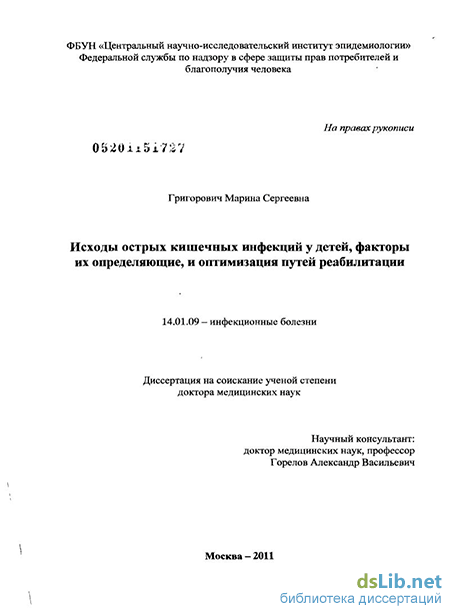 ФБУН «Центральный научно-исследовательский институт эпидемиологии» Федеральной службы по надзору в сфере защиты прав потребителей и благополучия человека

На правах рукописи

05201151727

Григорович Марина Сергеевна

Исходы острых кишечных инфекций у детей, факторы их определяющие, и оптимизация путей реабилитации

14.01.09 – инфекционные болезни

Диссертация на соискание ученой степени доктора медицинских наук

Научный консультант:
доктор медицинских наук, профессор
Горелов Александр Васильевич

Москва – 2011

dsLib.net
библиотека диссертаций